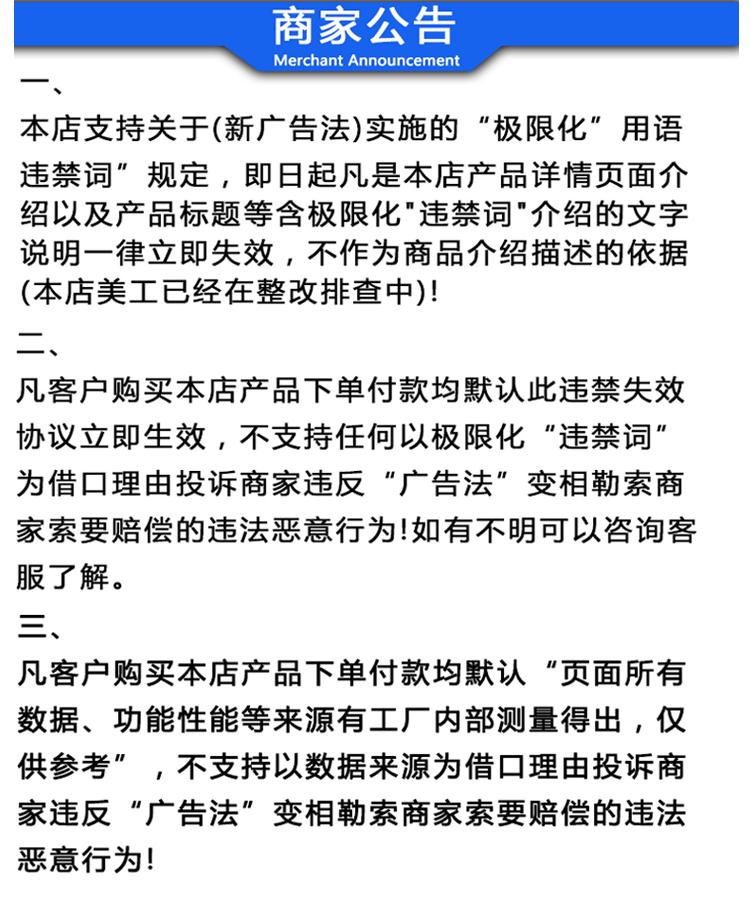 商家公告
Merchant Announcement

一、
本店支持关于(新广告法)实施的“极限化”用语违禁词”规定，即日起凡是本店产品详情页面介绍以及产品标题等含极限化“违禁词”介绍的文字说明一律立即失效，不作为商品介绍描述的依据(本店美工已经在整改排查中)!

二、
凡客户购买本店产品下单付款均默认此违禁失效协议立即生效，不支持任何以极限化“违禁词”为借口理由投诉商家违反“广告法”变相勒索商家索要赔偿的违法恶意行为!如有不明可以咨询客服了解。

三、
凡客户购买本店产品下单付款均默认“页面所有数据、功能性能等来源有工厂内部测量得出，仅供参考”，不支持以数据来源为借口理由投诉商家违反“广告法”变相勒索商家索要赔偿的违法恶意行为!